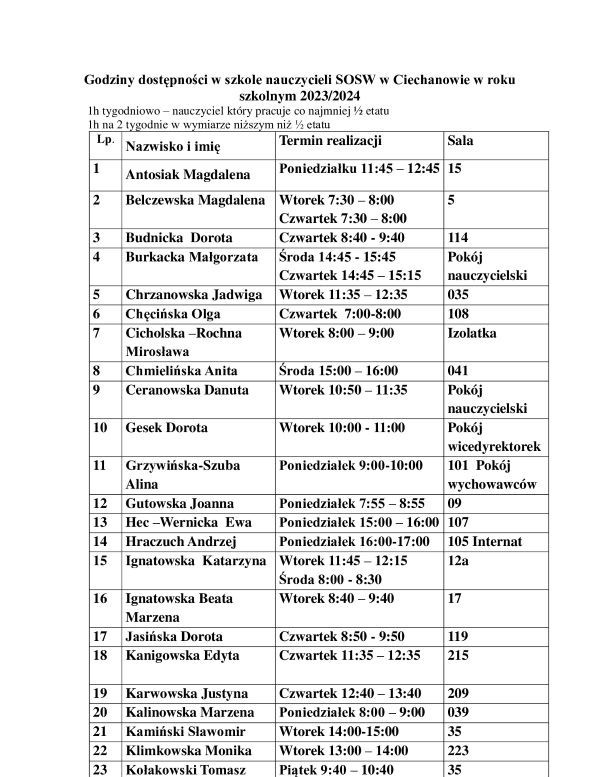 Godziny dostępności w szkole nauczycieli SOSW w Ciechanowie w roku szkolnym 2023/2024

1h tygodniowo – nauczyciel który pracuje co najmniej ½ etatu
1h na 2 tygodnie w wymiarze niższym niż ½ etatu

| Lp. | Nazwisko i imię | Termin realizacji | Sala |
|---|---|---|---|
| 1 | Antosiak Magdalena | Poniedziałku 11:45 – 12:45 | 15 |
| 2 | Belczewska Magdalena | Wtorek 7:30 – 8:00 Czwartek 7:30 – 8:00 | 5 |
| 3 | Budnicka Dorota | Czwartek 8:40 - 9:40 | 114 |
| 4 | Burkacka Małgorzata | Środa 14:45 - 15:45 Czwartek 14:45 – 15:15 | Pokój nauczycielski |
| 5 | Chrzanowska Jadwiga | Wtorek 11:35 – 12:35 | 035 |
| 6 | Chęcińska Olga | Czwartek 7:00-8:00 | 108 |
| 7 | Cicholska –Rochna Mirosława | Wtorek 8:00 – 9:00 | Izolatka |
| 8 | Chmielińska Anita | Środa 15:00 – 16:00 | 041 |
| 9 | Ceranowska Danuta | Wtorek 10:50 – 11:35 | Pokój nauczycielski |
| 10 | Gesek Dorota | Wtorek 10:00 - 11:00 | Pokój wicedyrektorek |
| 11 | Grzywińska-Szuba Alina | Poniedziałek 9:00-10:00 | 101 Pokój wychowawców |
| 12 | Gutowska Joanna | Poniedziałek 7:55 – 8:55 | 09 |
| 13 | Hec –Wernicka Ewa | Poniedziałek 15:00 – 16:00 | 107 |
| 14 | Hraczuch Andrzej | Poniedziałek 16:00-17:00 | 105 Internat |
| 15 | Ignatowska Katarzyna | Wtorek 11:45 – 12:15 Środa 8:00 - 8:30 | 12a |
| 16 | Ignatowska Beata Marzena | Wtorek 8:40 – 9:40 | 17 |
| 17 | Jasińska Dorota | Czwartek 8:50 - 9:50 | 119 |
| 18 | Kanigowska Edyta | Czwartek 11:35 – 12:35 | 215 |
| 19 | Karwowska Justyna | Czwartek 12:40 – 13:40 | 209 |
| 20 | Kalinowska Marzena | Poniedziałek 8:00 – 9:00 | 039 |
| 21 | Kamiński Sławomir | Wtorek 14:00-15:00 | 35 |
| 22 | Klimkowska Monika | Wtorek 13:00 – 14:00 | 223 |
| 23 | Kołakowski Tomasz | Piątek 9:40 – 10:40 | 35 |